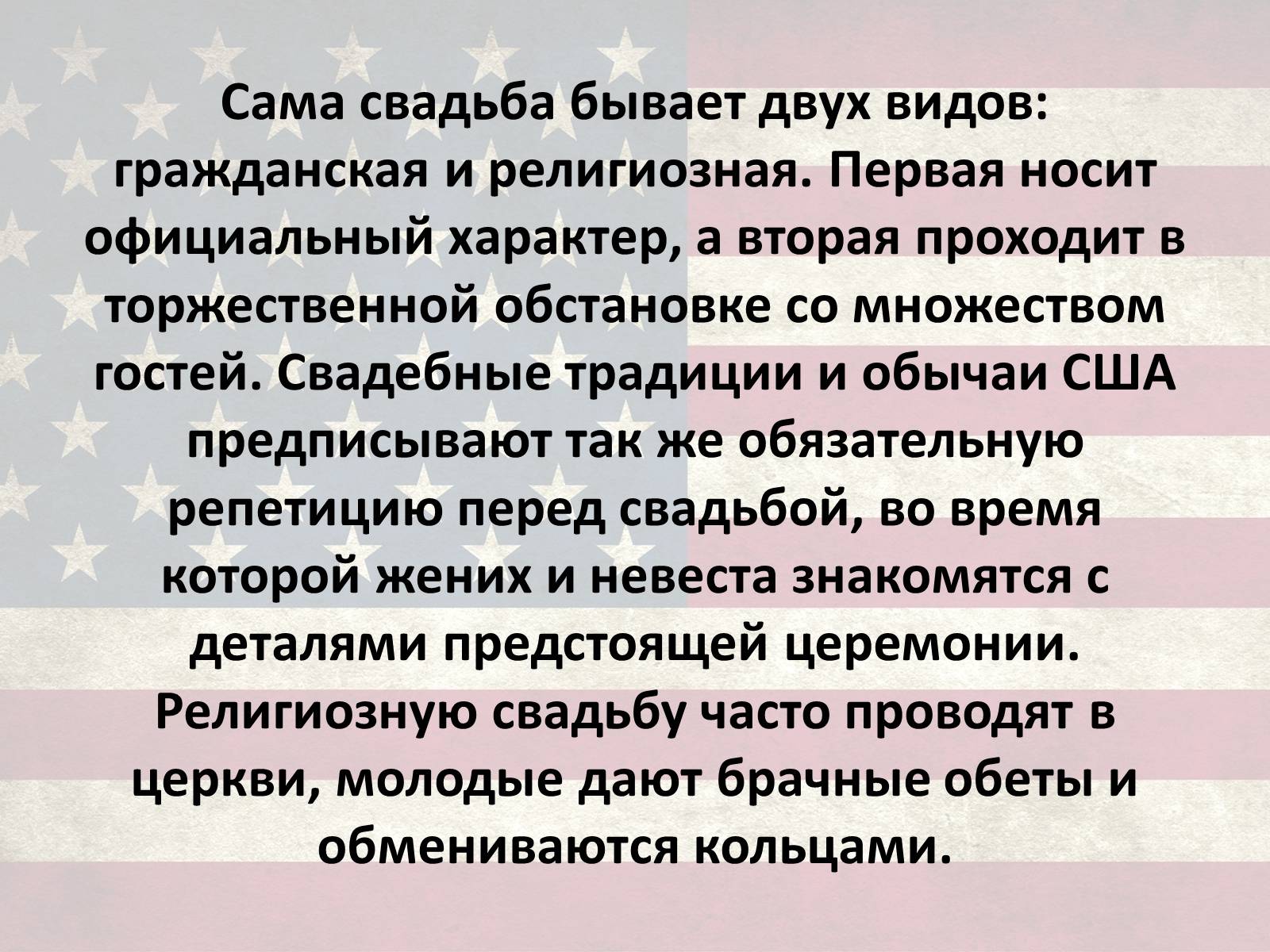 Сама свадьба бывает двух видов: гражданская и религиозная. Первая носит официальный характер, а вторая проходит в торжественной обстановке со множеством гостей. Свадебные традиции и обычаи США предписывают так же обязательную репетицию перед свадьбой, во время которой жених и невеста знакомятся с деталями предстоящей церемонии. Религиозную свадьбу часто проводят в церкви, молодые дают брачные обеты и обмениваются кольцами.